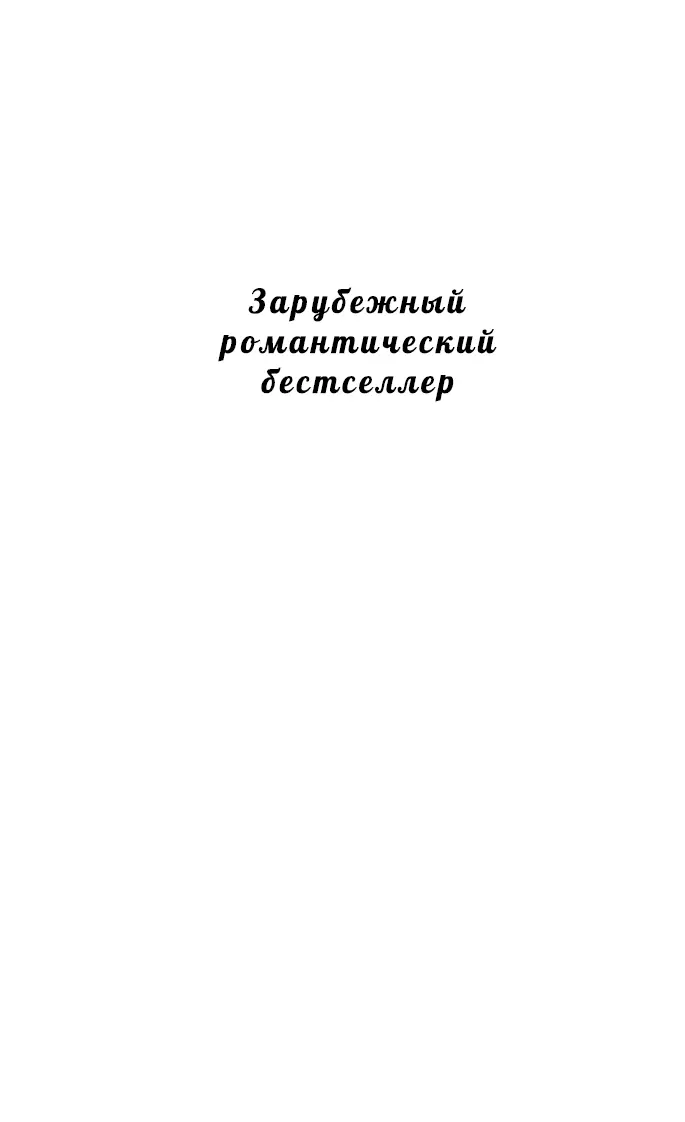 Зарубежный романтический бестселлер